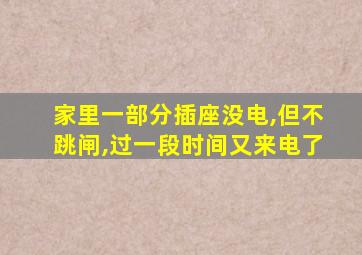 家里一部分插座没电,但不跳闸,过一段时间又来电了